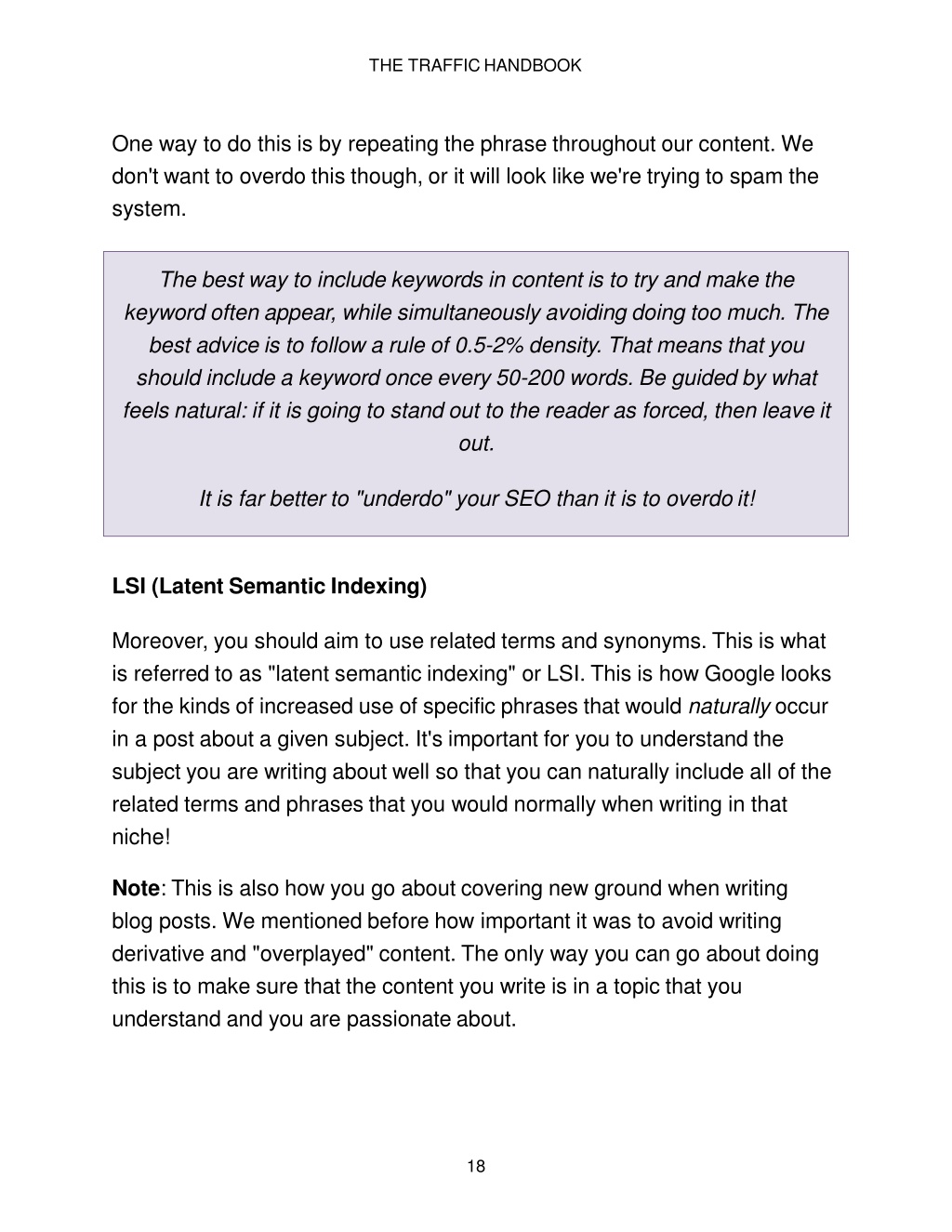 THE TRAFFIC HANDBOOK

One way to do this is by repeating the phrase throughout our content. We don't want to overdo this though, or it will look like we're trying to spam the system.

The best way to include keywords in content is to try and make the keyword often appear, while simultaneously avoiding doing too much. The best advice is to follow a rule of 0.5-2% density. That means that you should include a keyword once every 50-200 words. Be guided by what feels natural: if it is going to stand out to the reader as forced, then leave it out.

It is far better to "underdo" your SEO than it is to overdo it!

LSI (Latent Semantic Indexing)

Moreover, you should aim to use related terms and synonyms. This is what is referred to as "latent semantic indexing" or LSI. This is how Google looks for the kinds of increased use of specific phrases that would naturally occur in a post about a given subject. It's important for you to understand the subject you are writing about well so that you can naturally include all of the related terms and phrases that you would normally when writing in that niche!

Note: This is also how you go about covering new ground when writing blog posts. We mentioned before how important it was to avoid writing derivative and "overplayed" content. The only way you can go about doing this is to make sure that the content you write is in a topic that you understand and you are passionate about.

18